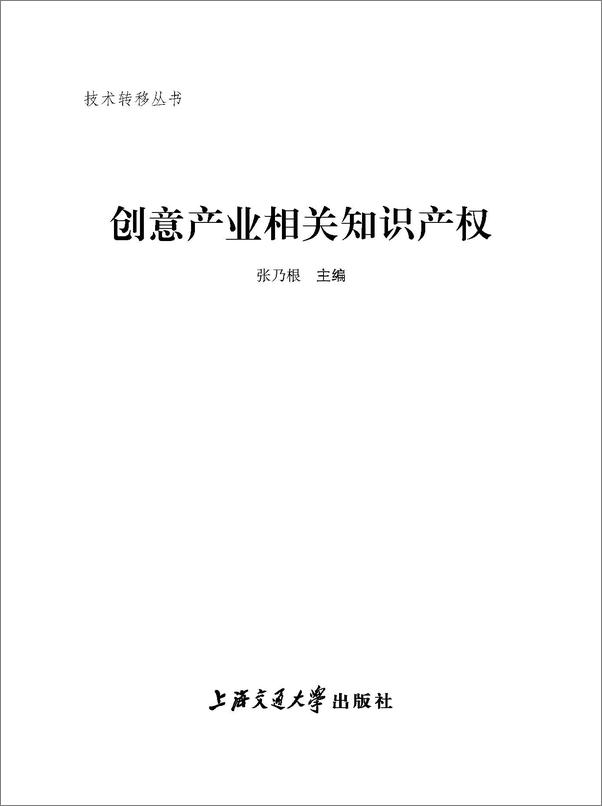 技术转移丛书

创意产业相关知识产权

张乃根　主编

上海交通大学出版社